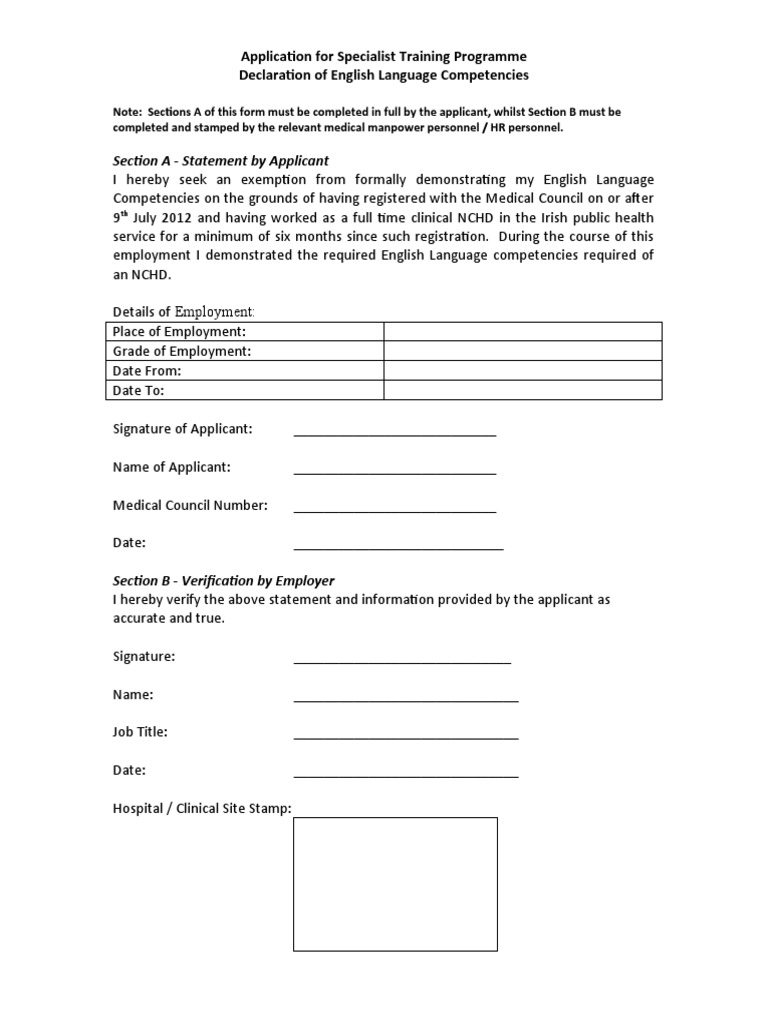 Application for Specialist Training Programme
Declaration of English Language Competencies

Note: Sections A of this form must be completed in full by the applicant, whilst Section B must be completed and stamped by the relevant medical manpower personnel / HR personnel.

Section A - Statement by Applicant
I hereby seek an exemption from formally demonstrating my English Language Competencies on the grounds of having registered with the Medical Council on or after 9$^{th}$ July 2012 and having worked as a full time clinical NCHD in the Irish public health service for a minimum of six months since such registration. During the course of this employment I demonstrated the required English Language competencies required of an NCHD.

Details of Employment:

| Place of Employment: | |
|---|---|
| Grade of Employment: | |
| Date From: | |
| Date To: | |

Signature of Applicant: ____________________________

Name of Applicant: ____________________________

Medical Council Number: ____________________________

Date: ____________________________

Section B - Verification by Employer
I hereby verify the above statement and information provided by the applicant as accurate and true.

Signature: ____________________________

Name: ____________________________

Job Title: ____________________________

Date: ____________________________

Hospital / Clinical Site Stamp: